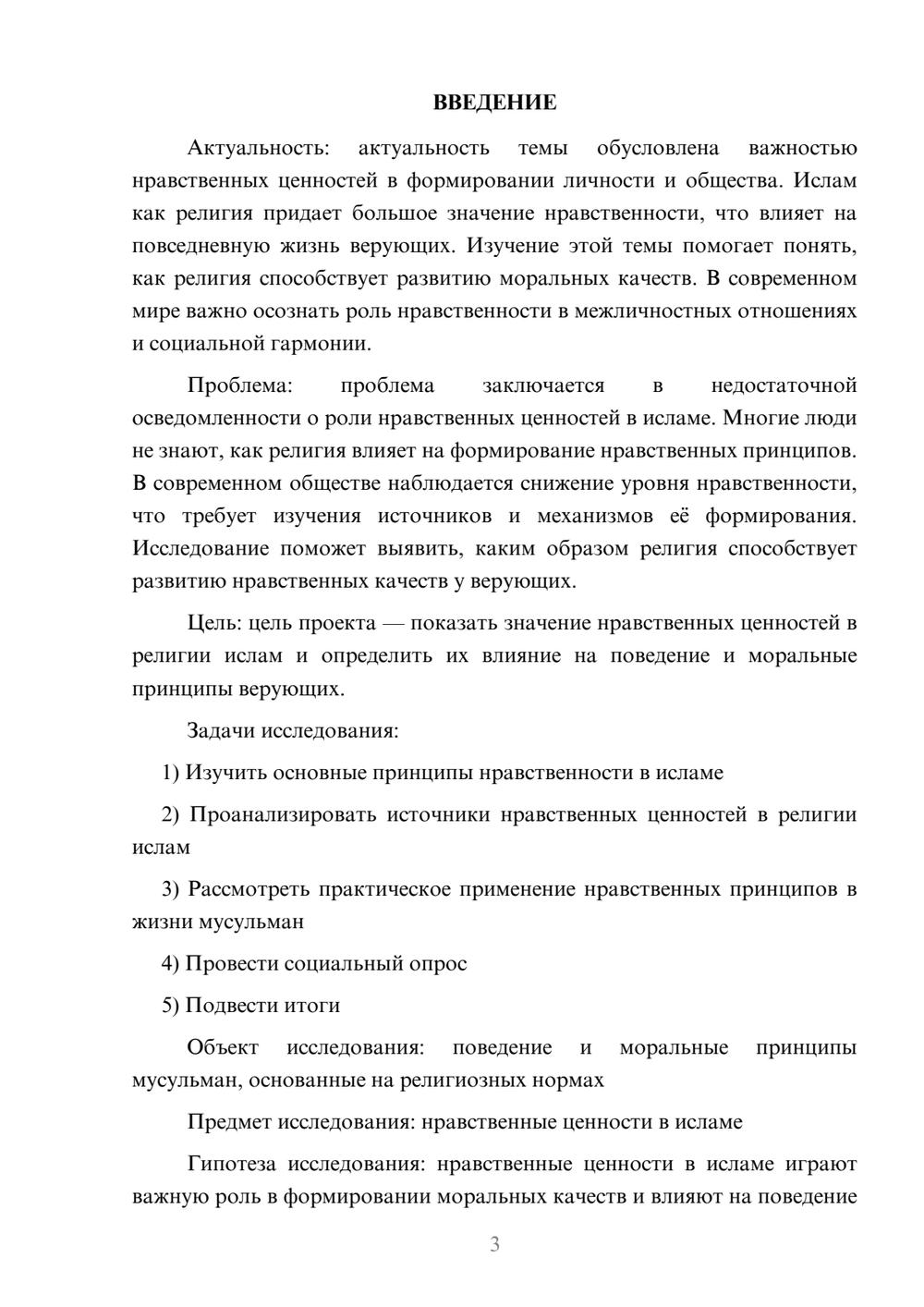 ВВЕДЕНИЕ

Актуальность: актуальность темы обусловлена важностью нравственных ценностей в формировании личности и общества. Ислам как религия придает большое значение нравственности, что влияет на повседневную жизнь верующих. Изучение этой темы помогает понять, как религия способствует развитию моральных качеств. В современном мире важно осознать роль нравственности в межличностных отношениях и социальной гармонии.

Проблема: проблема заключается в недостаточной осведомленности о роли нравственных ценностей в исламе. Многие люди не знают, как религия влияет на формирование нравственных принципов. В современном обществе наблюдается снижение уровня нравственности, что требует изучения источников и механизмов её формирования. Исследование поможет выявить, каким образом религия способствует развитию нравственных качеств у верующих.

Цель: цель проекта — показать значение нравственных ценностей в религии ислам и определить их влияние на поведение и моральные принципы верующих.

Задачи исследования:

1) Изучить основные принципы нравственности в исламе

2) Проанализировать источники нравственных ценностей в религии ислам

3) Рассмотреть практическое применение нравственных принципов в жизни мусульман

4) Провести социальный опрос

5) Подвести итоги

Объект исследования: поведение и моральные принципы мусульман, основанные на религиозных нормах

Предмет исследования: нравственные ценности в исламе

Гипотеза исследования: нравственные ценности в исламе играют важную роль в формировании моральных качеств и влияют на поведение

3